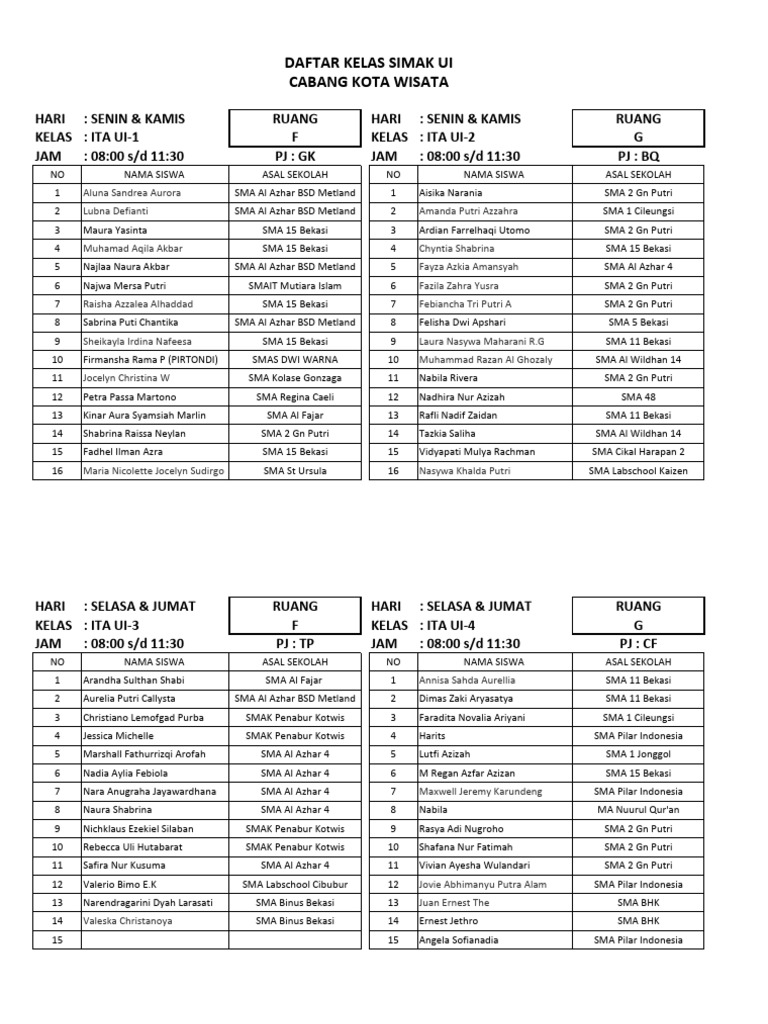 DAFTAR KELAS SIMAK UI
CABANG KOTA WISATA

HARI : SENIN & KAMIS
KELAS : ITA UI-1
JAM : 08:00 s/d 11:30

RUANG
F
PJ : GK

| NO | NAMA SISWA | ASAL SEKOLAH |
|---|---|---|
| 1 | Aluna Sandrea Aurora | SMA Al Azhar BSD Metland |
| 2 | Lubna Defianti | SMA Al Azhar BSD Metland |
| 3 | Maura Yasinta | SMA 15 Bekasi |
| 4 | Muhamad Aqila Akbar | SMA 15 Bekasi |
| 5 | Najlaa Naura Akbar | SMA Al Azhar BSD Metland |
| 6 | Najwa Mersa Putri | SMAIT Mutiara Islam |
| 7 | Raisha Azzalea Alhaddad | SMA 15 Bekasi |
| 8 | Sabrina Puti Chantika | SMA Al Azhar BSD Metland |
| 9 | Sheikayla Irdina Nafeesa | SMA 15 Bekasi |
| 10 | Firmansha Rama P (PIRTONDI) | SMAS DWI WARNA |
| 11 | Jocelyn Christina W | SMA Kolase Gonzaga |
| 12 | Petra Passa Martono | SMA Regina Caeli |
| 13 | Kinar Aura Syamsiah Marlin | SMA Al Fajar |
| 14 | Shabrina Raissa Neylan | SMA 2 Gn Putri |
| 15 | Fadhel Ilman Azra | SMA 15 Bekasi |
| 16 | Maria Nicolette Jocelyn Sudirgo | SMA St Ursula |

HARI : SENIN & KAMIS
KELAS : ITA UI-2
JAM : 08:00 s/d 11:30

RUANG
G
PJ : BQ

| NO | NAMA SISWA | ASAL SEKOLAH |
|---|---|---|
| 1 | Aisika Narania | SMA 2 Gn Putri |
| 2 | Amanda Putri Azzahra | SMA 1 Cileungsi |
| 3 | Ardian Farrelhaqi Utomo | SMA 2 Gn Putri |
| 4 | Chyntia Shabrina | SMA 15 Bekasi |
| 5 | Fayza Azkia Amansyah | SMA Al Azhar 4 |
| 6 | Fazila Zahra Yusra | SMA 2 Gn Putri |
| 7 | Febiancha Tri Putri A | SMA 2 Gn Putri |
| 8 | Felisha Dwi Apshari | SMA 5 Bekasi |
| 9 | Laura Nasywa Maharani R.G | SMA 11 Bekasi |
| 10 | Muhammad Razan Al Ghozaly | SMA Al Wildhan 14 |
| 11 | Nabila Rivera | SMA 2 Gn Putri |
| 12 | Nadhira Nur Azizah | SMA 48 |
| 13 | Rafli Nadif Zaidan | SMA 11 Bekasi |
| 14 | Tazkia Saliha | SMA Al Wildhan 14 |
| 15 | Vidyapati Mulya Rachman | SMA Cikal Harapan 2 |
| 16 | Nasywa Khalda Putri | SMA Labschool Kaizen |

HARI : SELASA & JUMAT
KELAS : ITA UI-3
JAM : 08:00 s/d 11:30

RUANG
F
PJ : TP

| NO | NAMA SISWA | ASAL SEKOLAH |
|---|---|---|
| 1 | Arandha Sulthan Shabi | SMA Al Fajar |
| 2 | Aurelia Putri Callysta | SMA Al Azhar BSD Metland |
| 3 | Christiano Lemofgad Purba | SMAK Penabur Kotwis |
| 4 | Jessica Michelle | SMAK Penabur Kotwis |
| 5 | Marshall Fathurrizqi Arofah | SMA Al Azhar 4 |
| 6 | Nadia Aylia Febiola | SMA Al Azhar 4 |
| 7 | Nara Anugraha Jayawardhana | SMA Al Azhar 4 |
| 8 | Naura Shabrina | SMA Al Azhar 4 |
| 9 | Nichklaus Ezekiel Silaban | SMAK Penabur Kotwis |
| 10 | Rebecca Uli Hutabarat | SMAK Penabur Kotwis |
| 11 | Safira Nur Kusuma | SMA Al Azhar 4 |
| 12 | Valerio Bimo E.K | SMA Labschool Cibubur |
| 13 | Narendragarini Dyah Larasati | SMA Binus Bekasi |
| 14 | Valeska Christanoya | SMA Binus Bekasi |
| 15 | | |

HARI : SELASA & JUMAT
KELAS : ITA UI-4
JAM : 08:00 s/d 11:30

RUANG
G
PJ : CF

| NO | NAMA SISWA | ASAL SEKOLAH |
|---|---|---|
| 1 | Annisa Sahda Aurellia | SMA 11 Bekasi |
| 2 | Dimas Zaki Aryasatya | SMA 11 Bekasi |
| 3 | Faradita Novalia Ariyani | SMA 1 Cileungsi |
| 4 | Harits | SMA Pilar Indonesia |
| 5 | Lutfi Azizah | SMA 1 Jonggol |
| 6 | M Regan Azfar Azizan | SMA 15 Bekasi |
| 7 | Maxwell Jeremy Karundeng | SMA Pilar Indonesia |
| 8 | Nabila | MA Nuurul Qur'an |
| 9 | Rasya Adi Nugroho | SMA 2 Gn Putri |
| 10 | Shafana Nur Fatimah | SMA 2 Gn Putri |
| 11 | Vivian Ayesha Wulandari | SMA 2 Gn Putri |
| 12 | Jovie Abhimanyu Putra Alam | SMA Pilar Indonesia |
| 13 | Juan Ernest The | SMA BHK |
| 14 | Ernest Jethro | SMA BHK |
| 15 | Angela Sofianadia | SMA Pilar Indonesia |